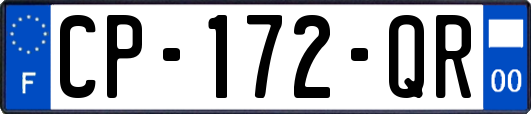 F
CP-172-QR
00